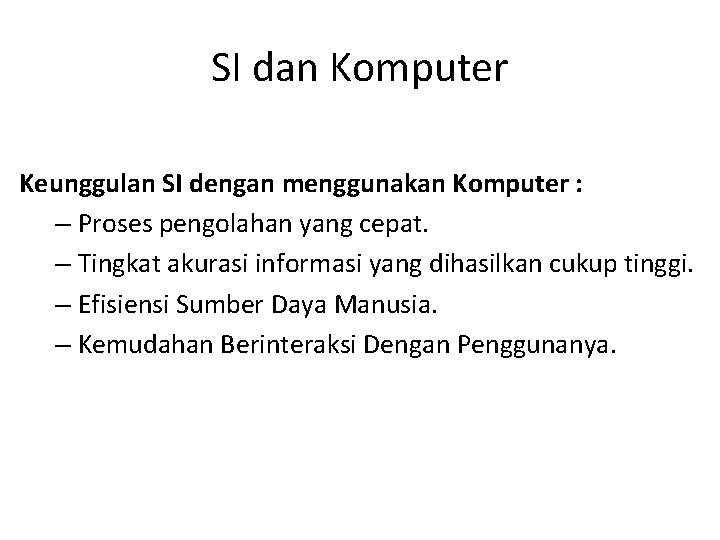 SI dan Komputer

Keunggulan SI dengan menggunakan Komputer :
– Proses pengolahan yang cepat.
– Tingkat akurasi informasi yang dihasilkan cukup tinggi.
– Efisiensi Sumber Daya Manusia.
– Kemudahan Berinteraksi Dengan Penggunanya.